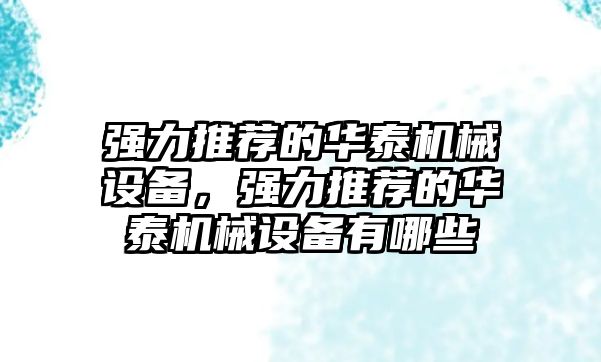 强力推荐的华泰机械设备，强力推荐的华泰机械设备有哪些